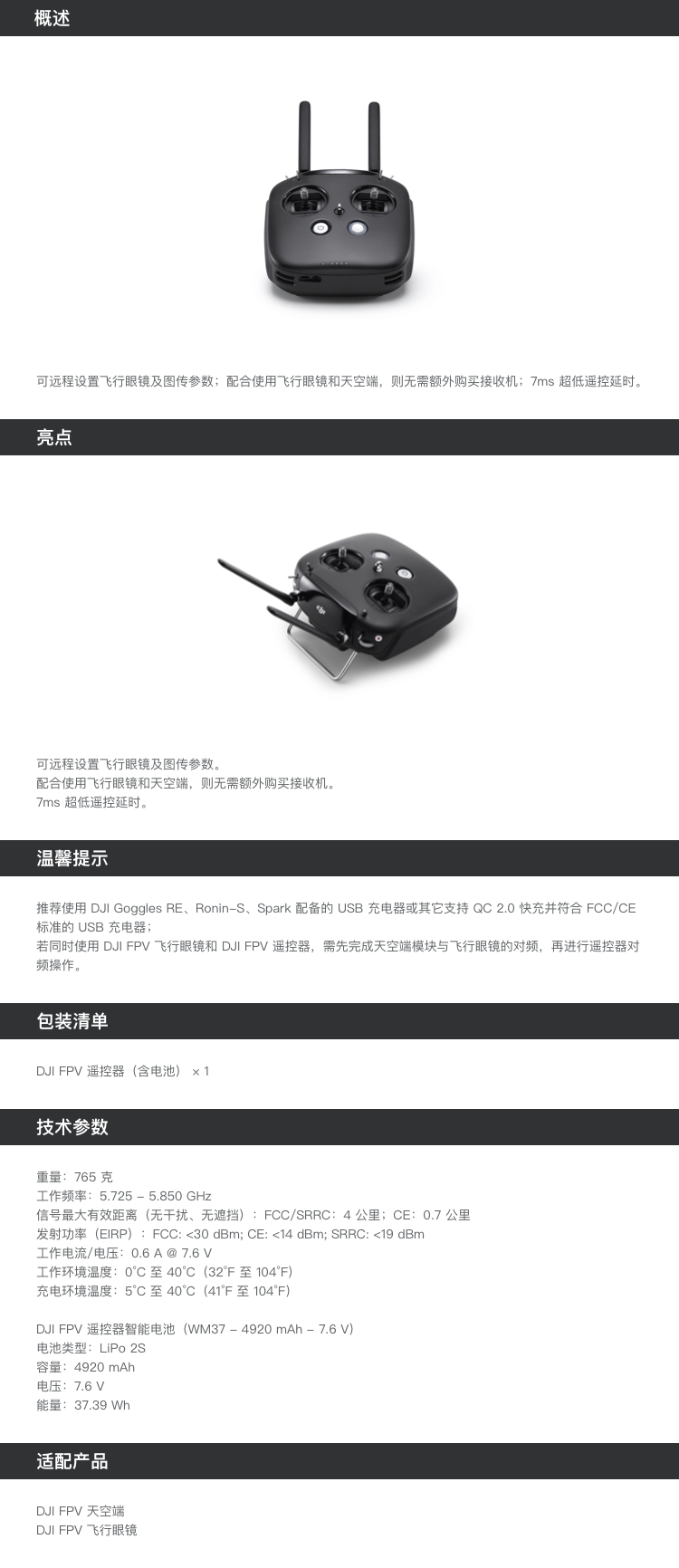 概述

可远程设置飞行眼镜及图传参数；配合使用飞行眼镜和天空端，则无需额外购买接收机；7ms 超低遥控延时。

亮点

可远程设置飞行眼镜及图传参数。
配合使用飞行眼镜和天空端，则无需额外购买接收机。
7ms 超低遥控延时。

温馨提示

推荐使用 DJI Goggles RE、Ronin-S、Spark 配备的 USB 充电器或其它支持 QC 2.0 快充并符合 FCC/CE 标准的 USB 充电器；
若同时使用 DJI FPV 飞行眼镜和 DJI FPV 遥控器，需先完成天空端模块与飞行眼镜的对频，再进行遥控器对频操作。

包装清单

DJI FPV 遥控器（含电池） × 1

技术参数

重量：765 克
工作频率：5.725 – 5.850 GHz
信号最大有效距离（无干扰、无遮挡）：FCC/SRRC：4 公里；CE：0.7 公里
发射功率（EIRP）：FCC: <30 dBm; CE: <14 dBm; SRRC: <19 dBm
工作电流/电压：0.6 A @ 7.6 V
工作环境温度：0°C 至 40°C（32°F 至 104°F）
充电环境温度：5°C 至 40°C（41°F 至 104°F）

DJI FPV 遥控器智能电池（WM37 – 4920 mAh – 7.6 V）
电池类型：LiPo 2S
容量：4920 mAh
电压：7.6 V
能量：37.39 Wh

适配产品

DJI FPV 天空端
DJI FPV 飞行眼镜